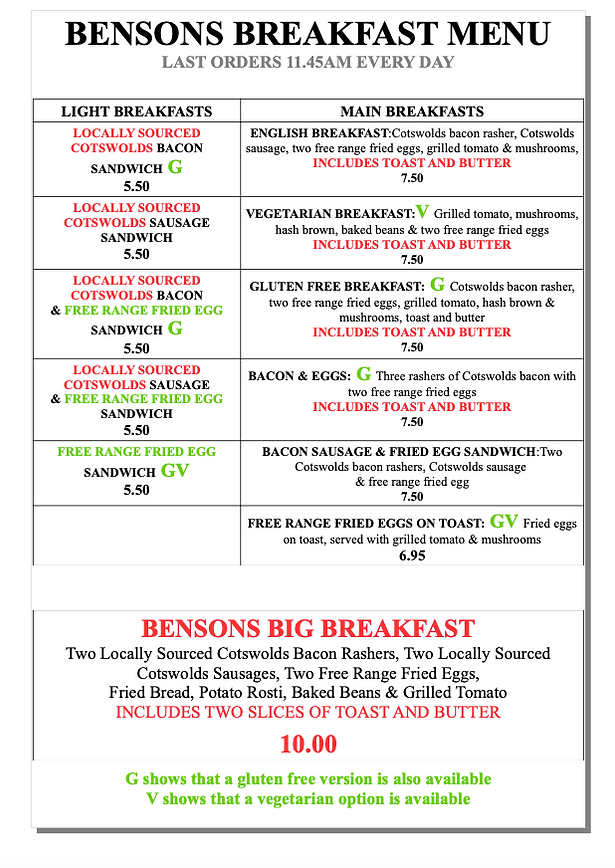 BENSONS BREAKFAST MENU

LAST ORDERS 11.45AM EVERY DAY

| LIGHT BREAKFASTS | MAIN BREAKFASTS |
|---|---|
| LOCALLY SOURCED COTSWOLDS BACON SANDWICH G 5.50 | ENGLISH BREAKFAST:Cotswolds bacon rasher, Cotswolds sausage, two free range fried eggs, grilled tomato & mushrooms, INCLUDES TOAST AND BUTTER 7.50 |
| LOCALLY SOURCED COTSWOLDS SAUSAGE SANDWICH 5.50 | VEGETARIAN BREAKFAST:V Grilled tomato, mushrooms, hash brown, baked beans & two free range fried eggs INCLUDES TOAST AND BUTTER 7.50 |
| LOCALLY SOURCED COTSWOLDS BACON & FREE RANGE FRIED EGG SANDWICH G 5.50 | GLUTEN FREE BREAKFAST: G Cotswolds bacon rasher, two free range fried eggs, grilled tomato, hash brown & mushrooms, toast and butter INCLUDES TOAST AND BUTTER 7.50 |
| LOCALLY SOURCED COTSWOLDS SAUSAGE & FREE RANGE FRIED EGG SANDWICH 5.50 | BACON & EGGS: G Three rashers of Cotswolds bacon with two free range fried eggs INCLUDES TOAST AND BUTTER 7.50 |
| FREE RANGE FRIED EGG SANDWICH GV 5.50 | BACON SAUSAGE & FRIED EGG SANDWICH:Two Cotswolds bacon rashers, Cotswolds sausage & free range fried egg 7.50 |
| | FREE RANGE FRIED EGGS ON TOAST: GV Fried eggs on toast, served with grilled tomato & mushrooms 6.95 |

BENSONS BIG BREAKFAST

Two Locally Sourced Cotswolds Bacon Rashers, Two Locally Sourced Cotswolds Sausages, Two Free Range Fried Eggs, Fried Bread, Potato Rosti, Baked Beans & Grilled Tomato

INCLUDES TWO SLICES OF TOAST AND BUTTER

10.00

G shows that a gluten free version is also available
V shows that a vegetarian option is available